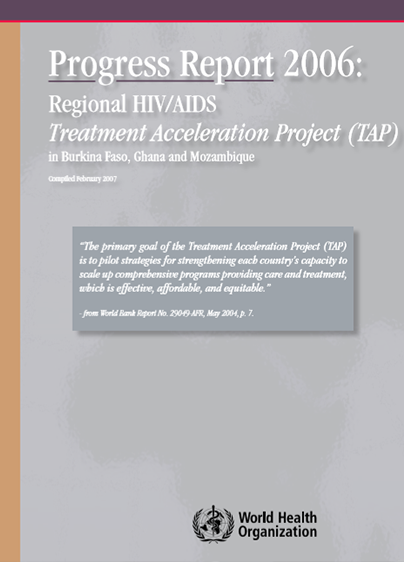 Progress Report 2006:
Regional HIV/AIDS
Treatment Acceleration Project (TAP)
in Burkina Faso, Ghana and Mozambique

Compiled February 2007

"The primary goal of the Treatment Acceleration Project (TAP) is to pilot strategies for strengthening each country's capacity to scale up comprehensive programs providing care and treatment, which is effective, affordable, and equitable."

- from World Bank Report No. 29049-AFR, May 2004, p. 7.

World Health Organization